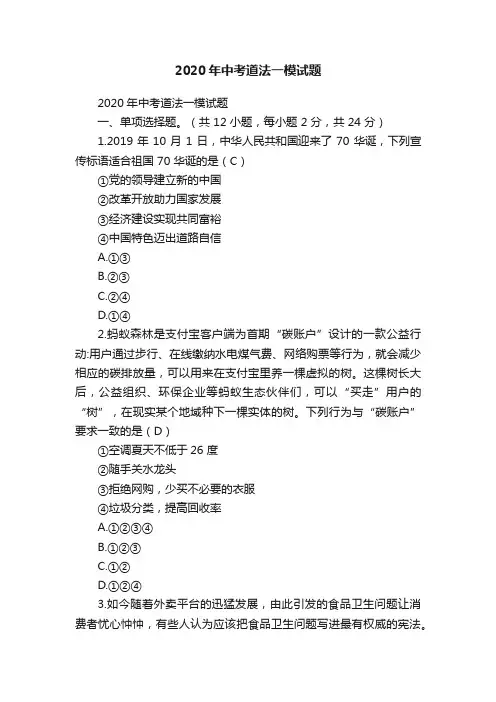 2020年中考道法一模试题

2020年中考道法一模试题

一、单项选择题。（共12小题，每小题2分，共24分）

1.2019年10月1日，中华人民共和国迎来了70华诞，下列宣传标语适合祖国70华诞的是（C）

①党的领导建立新的中国

②改革开放助力国家发展

③经济建设实现共同富裕

④中国特色迈出道路自信

A.①③

B.②③

C.②④

D.①④

2.蚂蚁森林是支付宝客户端为首期“碳账户”设计的一款公益行动:用户通过步行、在线缴纳水电煤气费、网络购票等行为，就会减少相应的碳排放量，可以用来在支付宝里养一棵虚拟的树。这棵树长大后，公益组织、环保企业等蚂蚁生态伙伴们，可以“买走”用户的“树”，在现实某个地域种下一棵实体的树。下列行为与“碳账户”要求一致的是（D）

①空调夏天不低于26度

②随手关水龙头

③拒绝网购，少买不必要的衣服

④垃圾分类，提高回收率

A.①②③④

B.①②③

C.①②

D.①②④

3.如今随着外卖平台的迅猛发展，由此引发的食品卫生问题让消费者忧心忡忡，有些人认为应该把食品卫生问题写进最有权威的宪法。